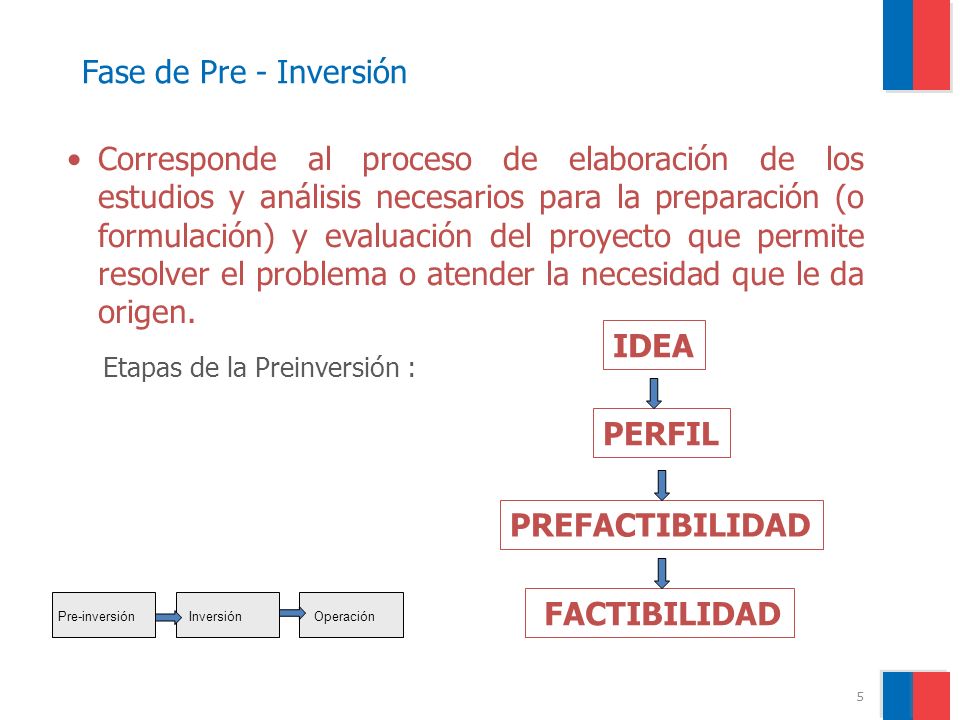 Fase de Pre - Inversión

• Corresponde al proceso de elaboración de los estudios y análisis necesarios para la preparación (o formulación) y evaluación del proyecto que permite resolver el problema o atender la necesidad que le da origen.

Etapas de la Preinversión :

IDEA

PERFIL

PREFACTIBILIDAD

FACTIBILIDAD

Pre-inversión

Inversión

Operación

5